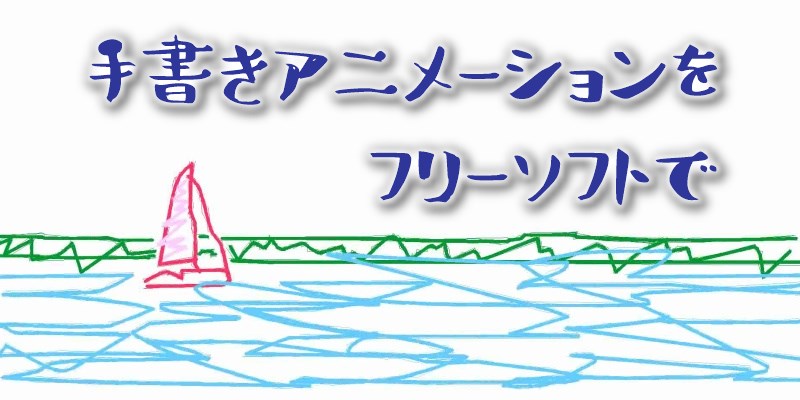 手書きアニメーションを
フリーソフトで